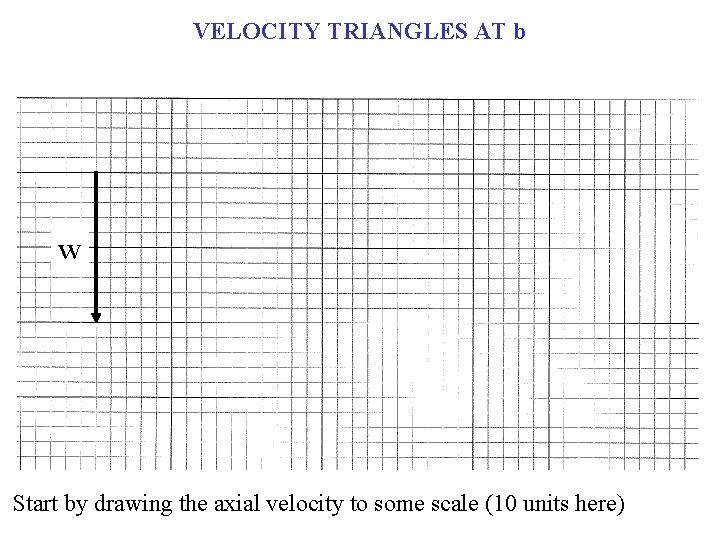 VELOCITY TRIANGLES AT b

W

Start by drawing the axial velocity to some scale (10 units here)